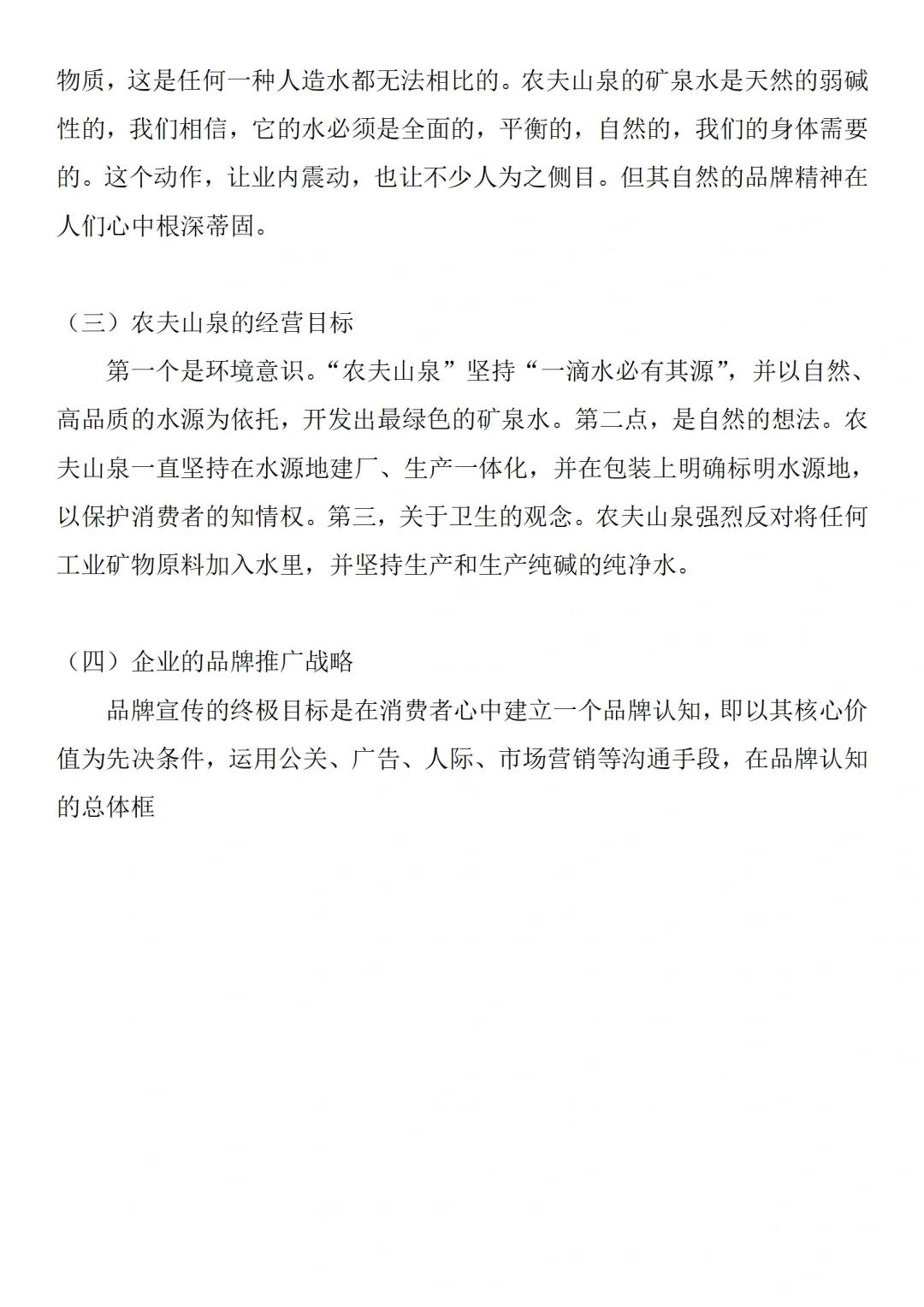 物质，这是任何一种人造水都无法相比的。农夫山泉的矿泉水是天然的弱碱性的，我们相信，它的水必须是全面的，平衡的，自然的，我们的身体需要的。这个动作，让业内震动，也让不少人为之侧目。但其自然的品牌精神在人们心中根深蒂固。

（三）农夫山泉的经营目标

第一个是环境意识。“农夫山泉”坚持“一滴水必有其源”，并以自然、高品质的水源为依托，开发出最绿色的矿泉水。第二点，是自然的想法。农夫山泉一直坚持在水源地建厂、生产一体化，并在包装上明确标明水源地，以保护消费者的知情权。第三，关于卫生的观念。农夫山泉强烈反对将任何工业矿物原料加入水里，并坚持生产和生产纯碱的纯净水。

（四）企业的品牌推广战略

品牌宣传的终极目标是在消费者心中建立一个品牌认知，即以其核心价值为先决条件，运用公关、广告、人际、市场营销等沟通手段，在品牌认知的总体框